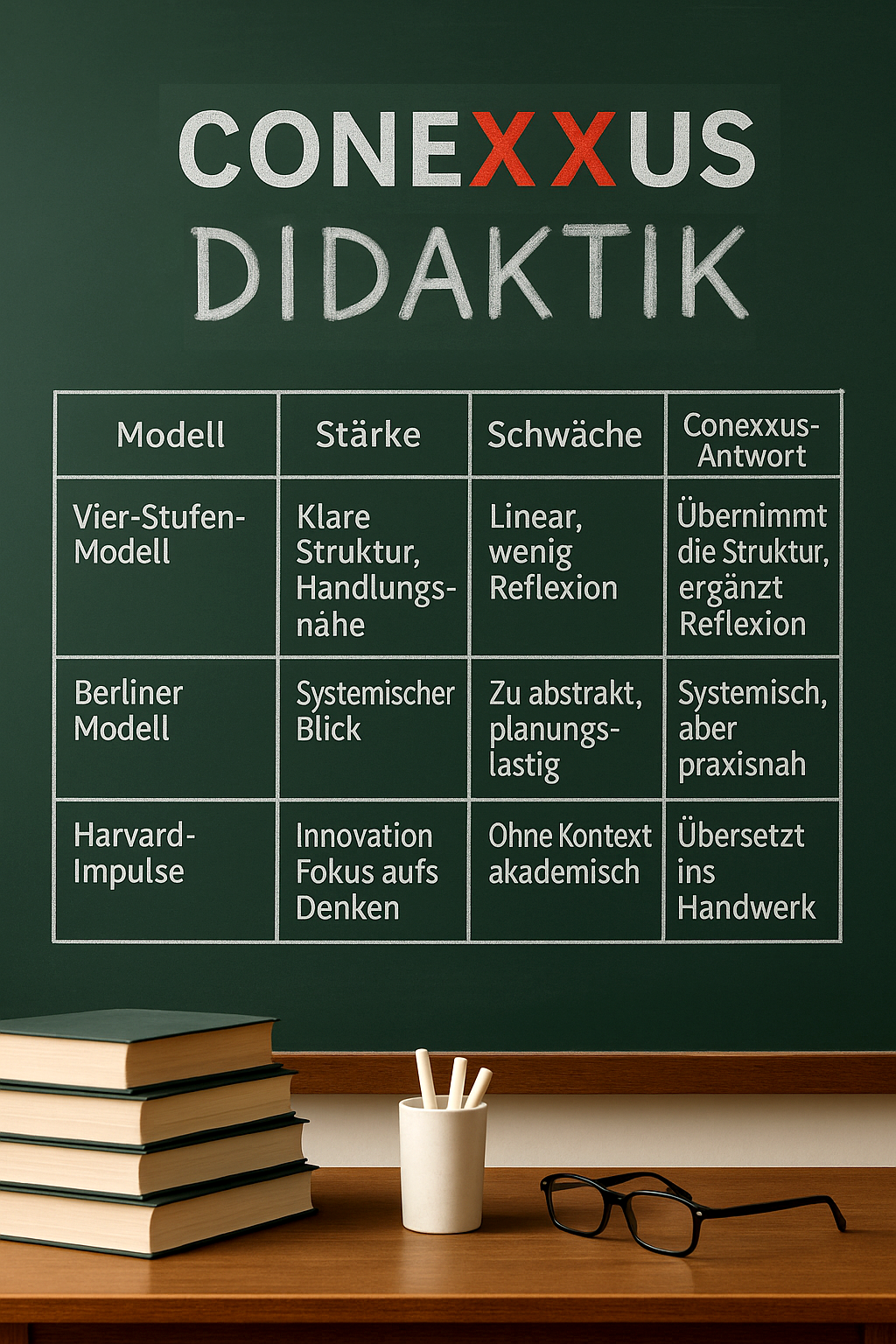 CONEXXUS
DIDAKTIK

| Modell | Stärke | Schwäche | Conexxus-Antwort |
|---|---|---|---|
| Vier-Stufen-Modell | Klare Struktur, Handlungsnähe | Linear, wenig Reflexion | Übernimmt die Struktur, ergänzt Reflexion |
| Berliner Modell | Systemischer Blick | Zu abstrakt, planungslastig | Systemisch, aber praxisnah |
| Harvard-Impulse | Innovation Fokus aufs Denken | Ohne Kontext akademisch | Übersetzt ins Handwerk |